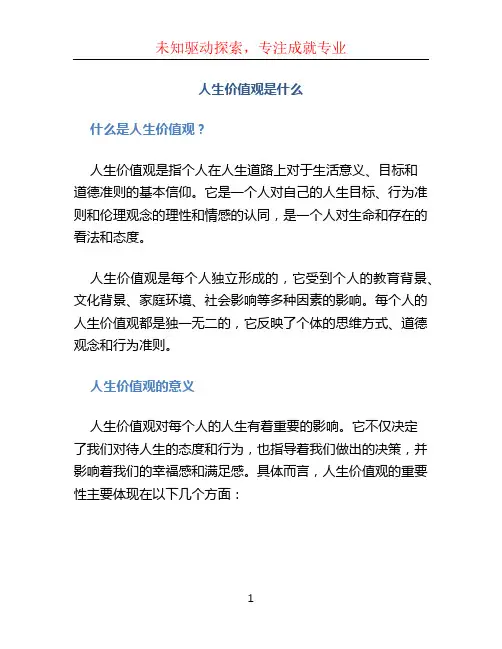 未知驱动探索，专注成就专业

人生价值观是什么

什么是人生价值观？

人生价值观是指个人在人生道路上对于生活意义、目标和道德准则的基本信仰。它是一个人对自己的人生目标、行为准则和伦理观念的理性和情感的认同，是一个人对生命和存在的看法和态度。

人生价值观是每个人独立形成的，它受到个人的教育背景、文化背景、家庭环境、社会影响等多种因素的影响。每个人的人生价值观都是独一无二的，它反映了个体的思维方式、道德观念和行为准则。

人生价值观的意义

人生价值观对每个人的人生有着重要的影响。它不仅决定了我们对待人生的态度和行为，也指导着我们做出的决策，并影响着我们的幸福感和满足感。具体而言，人生价值观的重要性主要体现在以下几个方面：

1